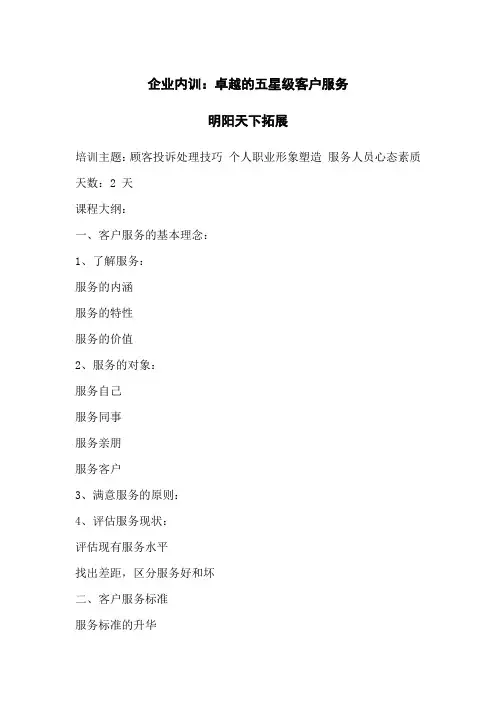 企业内训：卓越的五星级客户服务

明阳天下拓展

培训主题：顾客投诉处理技巧 个人职业形象塑造 服务人员心态素质

天数：2 天

课程大纲：

一、客户服务的基本理念：

1、了解服务：

服务的内涵

服务的特性

服务的价值

2、服务的对象：

服务自己

服务同事

服务亲朋

服务客户

3、满意服务的原则：

4、评估服务现状：

评估现有服务水平

找出差距，区分服务好和坏

二、客户服务标准

服务标准的升华